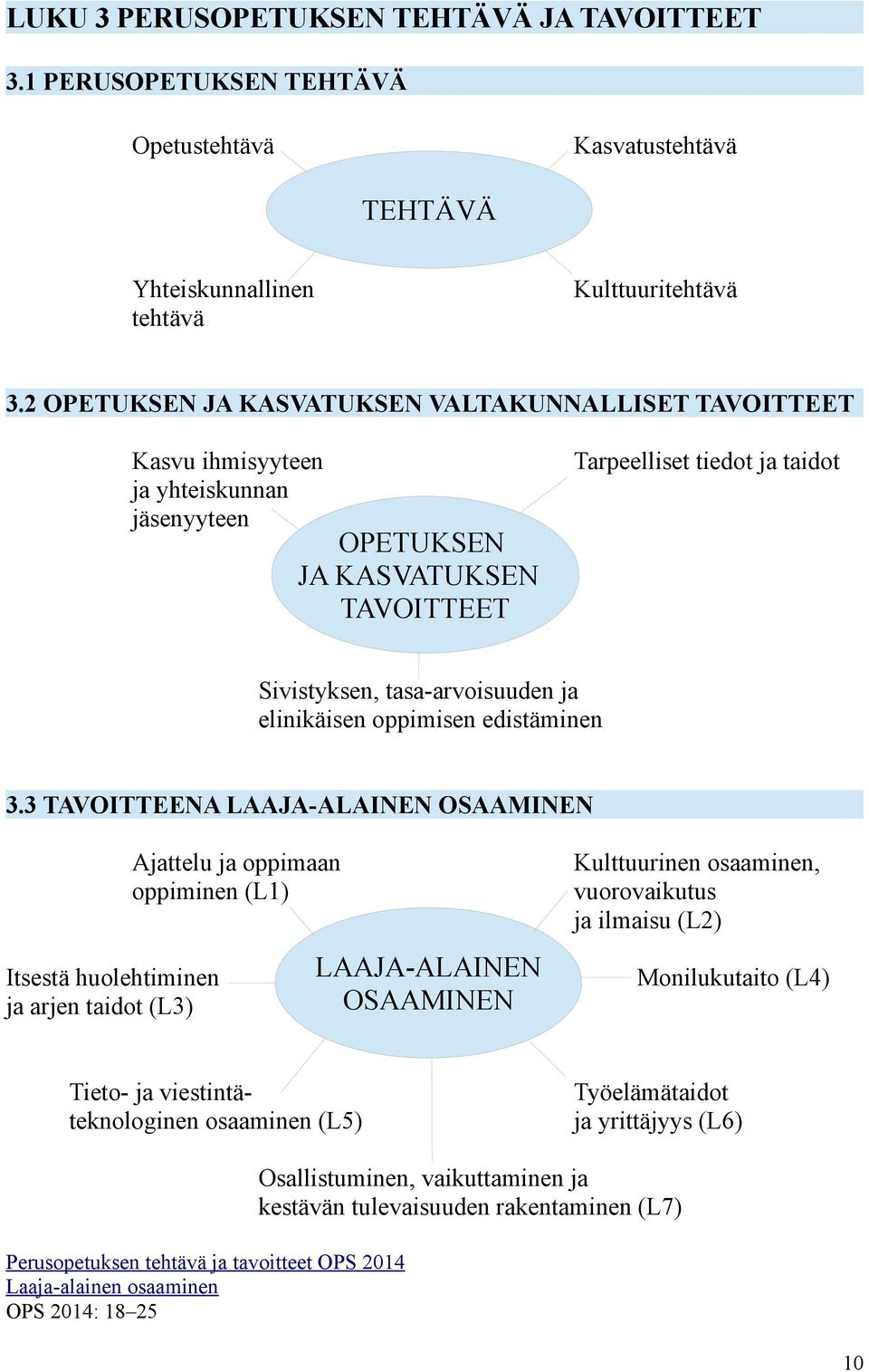 LUKU 3 PERUSOPETUKSEN TEHTÄVÄ JA TAVOITTEET

3.1 PERUSOPETUKSEN TEHTÄVÄ

Opetustehtävä

Kasvatustehtävä

TEHTÄVÄ

Yhteiskunnallinen tehtävä

Kulttuuritehtävä

3.2 OPETUKSEN JA KASVATUKSEN VALTAKUNNALLISET TAVOITTEET

Kasvu ihmisyyteen ja yhteiskunnan jäsenyyteen

Tarpeelliset tiedot ja taidot

OPETUKSEN JA KASVATUKSEN TAVOITTEET

Sivistyksen, tasa-arvoisuuden ja elinikäisen oppimisen edistäminen

3.3 TAVOITTEENA LAAJA-ALAINEN OSAAMINEN

Ajattelu ja oppimaan oppiminen (L1)

Kulttuurinen osaaminen, vuorovaikutus ja ilmaisu (L2)

Itsestä huolehtiminen ja arjen taidot (L3)

LAAJA-ALAINEN OSAAMINEN

Monilukutaito (L4)

Tieto- ja viestintäteknologinen osaaminen (L5)

Työelämätaidot ja yrittäjyys (L6)

Osallistuminen, vaikuttaminen ja kestävän tulevaisuuden rakentaminen (L7)

Perusopetuksen tehtävä ja tavoitteet OPS 2014
Laaja-alainen osaaminen
OPS 2014: 18–25

10